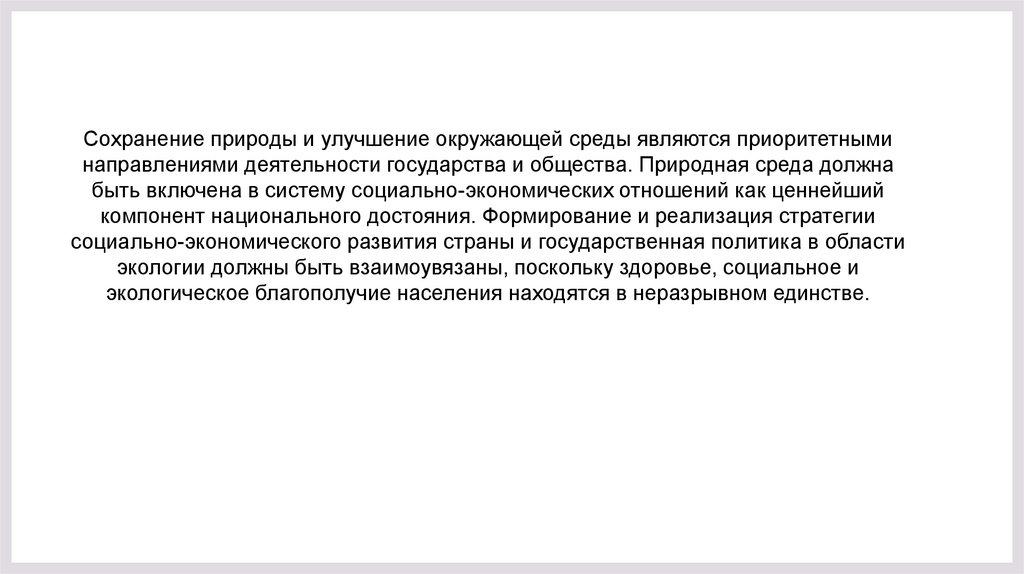 Сохранение природы и улучшение окружающей среды являются приоритетными направлениями деятельности государства и общества. Природная среда должна быть включена в систему социально-экономических отношений как ценнейший компонент национального достояния. Формирование и реализация стратегии социально-экономического развития страны и государственная политика в области экологии должны быть взаимоувязаны, поскольку здоровье, социальное и экологическое благополучие населения находятся в неразрывном единстве.